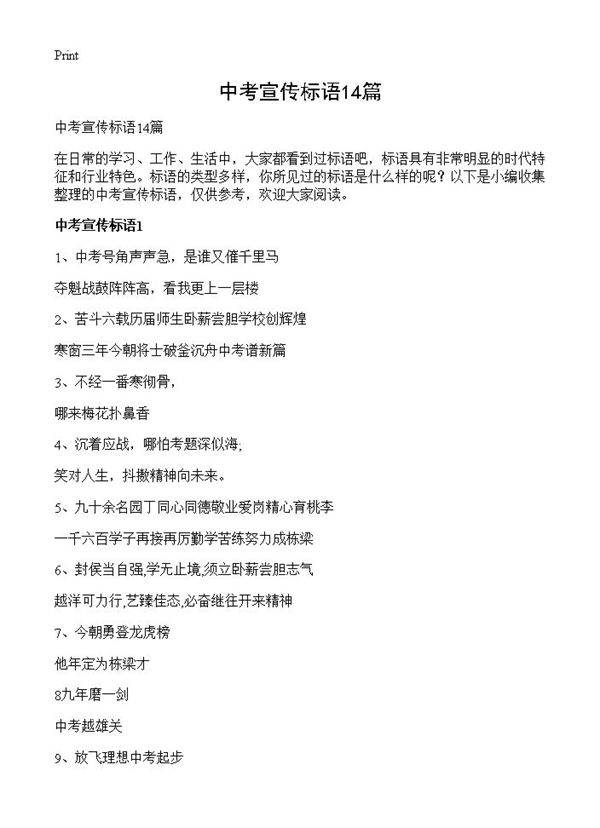 Print

中考宣传标语14篇

中考宣传标语14篇

在日常的学习、工作、生活中，大家都看到过标语吧，标语具有非常明显的时代特征和行业特色。标语的类型多样，你所见过的标语是什么样的呢？以下是小编收集整理的中考宣传标语，仅供参考，欢迎大家阅读。

中考宣传标语1

1、中考号角声声急，是谁又催千里马

夺魁战鼓阵阵高，看我更上一层楼

2、苦斗六载历届师生卧薪尝胆学校创辉煌

寒窗三年今朝将士破釜沉舟中考谱新篇

3、不经一番寒彻骨，

哪来梅花扑鼻香

4、沉着应战，哪怕考题深似海；

笑对人生，抖擞精神向未来。

5、九十余名园丁同心同德敬业爱岗精心育桃李

一千六百学子再接再厉勤学苦练努力成栋梁

6、封侯当自强,学无止境,须立卧薪尝胆志气

越洋可力行,艺臻佳态,必奋继往开来精神

7、今朝勇登龙虎榜

他年定为栋梁才

8九年磨一剑

中考越雄关

9、放飞理想中考起步